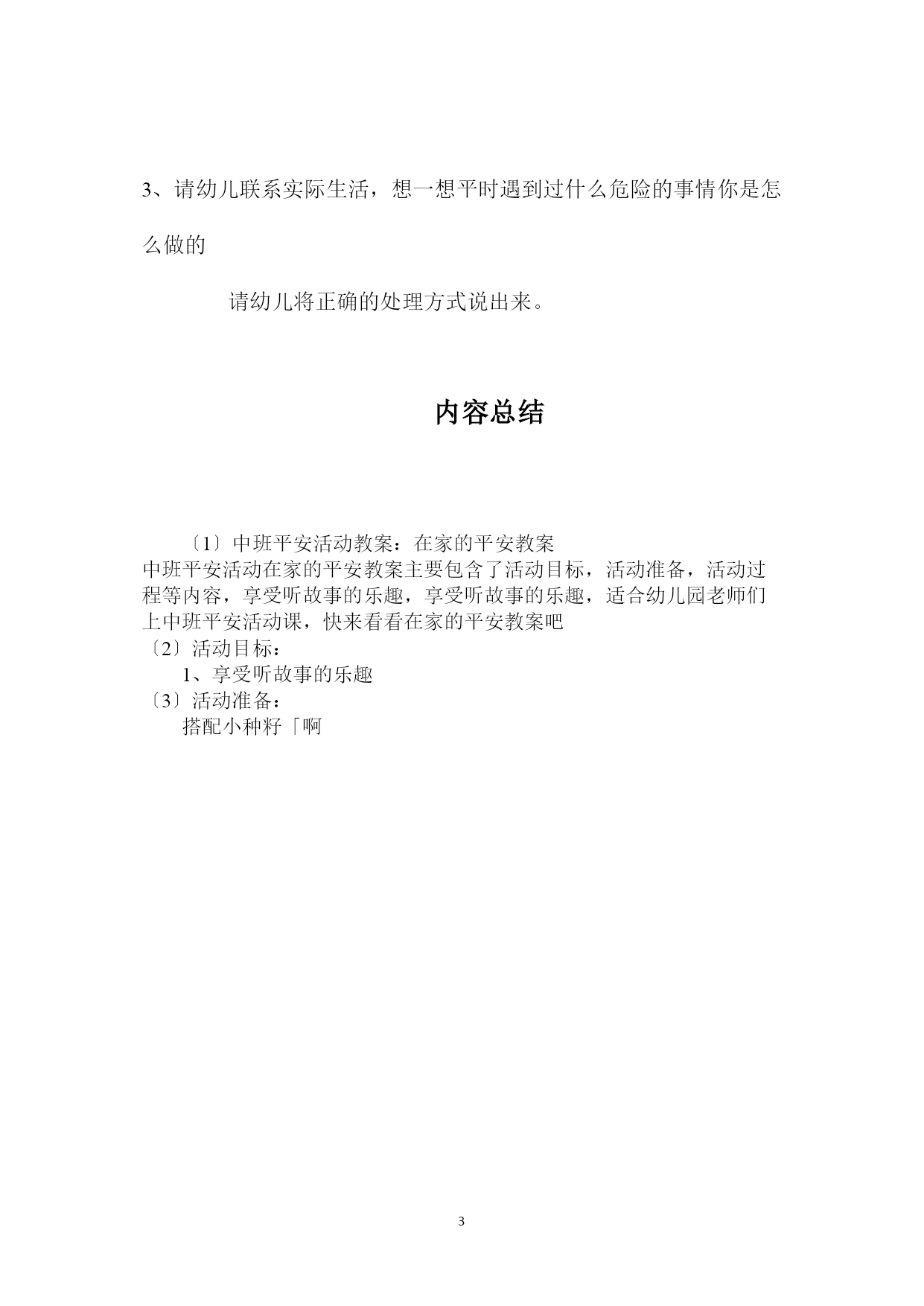 3、请幼儿联系实际生活，想一想平时遇到过什么危险的事情你是怎么做的

请幼儿将正确的处理方式说出来。

内容总结

〔1〕中班平安活动教案：在家的平安教案
中班平安活动在家的平安教案主要包含了活动目标，活动准备，活动过程等内容，享受听故事的乐趣，享受听故事的乐趣，适合幼儿园老师们上中班平安活动课，快来看看在家的平安教案吧
〔2〕活动目标：
1、享受听故事的乐趣
〔3〕活动准备：
搭配小种籽「啊

3